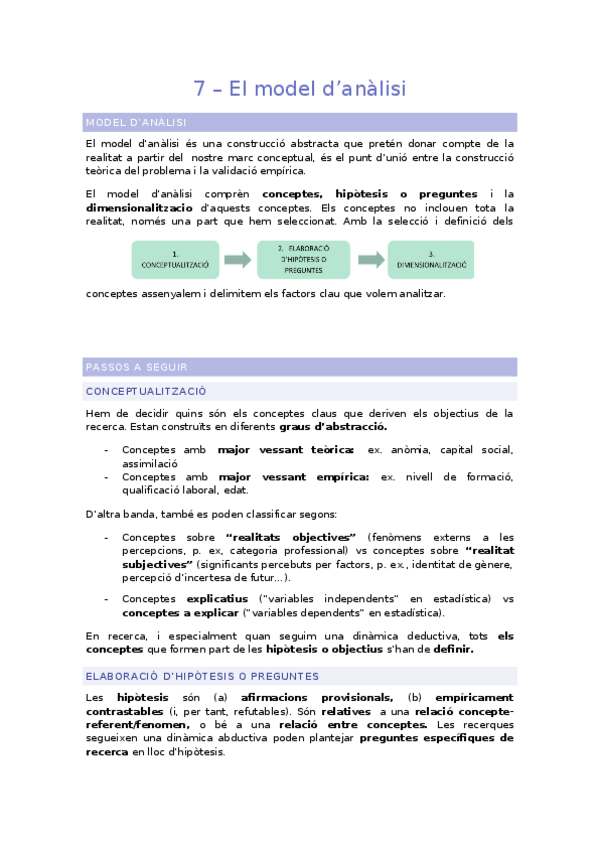 7 – El model d'anàlisi

MODEL D'ANÀLISI

El model d'anàlisi és una construcció abstracta que pretén donar compte de la realitat a partir del nostre marc conceptual, és el punt d'unió entre la construcció teòrica del problema i la validació empírica.

El model d'anàlisi comprèn **conceptes, hipòtesis o preguntes** i la **dimensionalitzacio** d'aquests conceptes. Els conceptes no inclouen tota la realitat, només una part que hem seleccionat. Amb la selecció i definició dels

1. CONCEPTUALITZACIÓ

2. ELABORACIÓ D'HIPÒTESIS O PREGUNTES

3. DIMENSIONALITZACIÓ

conceptes assenyalem i delimitem els factors clau que volem analitzar.

PASSOS A SEGUIR

CONCEPTUALITZACIÓ

Hem de decidir quins són els conceptes claus que deriven els objectius de la recerca. Estan construïts en diferents **graus d'abstracció.**

- Conceptes amb **major vessant teòrica:** ex. anòmia, capital social, assimilació
- Conceptes amb **major vessant empírica:** ex. nivell de formació, qualificació laboral, edat.

D'altra banda, també es poden classificar segons:

- Conceptes sobre **"realitats objectives"** (fenòmens externs a les percepcions, p. ex, categoria professional) vs conceptes sobre **"realitat subjectives"** (significants percebuts per factors, p. ex., identitat de gènere, percepció d'incertesa de futur…).
- Conceptes **explicatius** ("variables independents" en estadística) vs **conceptes a explicar** ("variables dependents" en estadística).

En recerca, i especialment quan seguim una dinàmica deductiva, tots **els conceptes** que formen part de les **hipòtesis o objectius** s'han de **definir.**

ELABORACIÓ D'HIPÒTESIS O PREGUNTES

Les **hipòtesis** són (a) **afirmacions provisionals,** (b) **empíricament contrastables** (i, per tant, refutables). Són **relatives** a una **relació concepte-referent/fenomen,** o bé a una **relació entre conceptes.** Les recerques segueixen una dinàmica abductiva poden plantejar **preguntes específiques de recerca** en lloc d'hipòtesis.